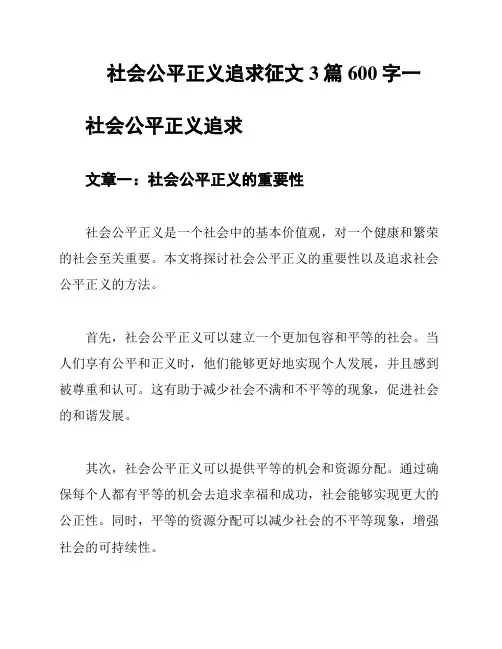 社会公平正义追求征文 3 篇 600 字一

社会公平正义追求

文章一：社会公平正义的重要性

社会公平正义是一个社会中的基本价值观，对一个健康和繁荣的社会至关重要。本文将探讨社会公平正义的重要性以及追求社会公平正义的方法。

首先，社会公平正义可以建立一个更加包容和平等的社会。当人们享有公平和正义时，他们能够更好地实现个人发展，并且感到被尊重和认可。这有助于减少社会不满和不平等的现象，促进社会的和谐发展。

其次，社会公平正义可以提供平等的机会和资源分配。通过确保每个人都有平等的机会去追求幸福和成功，社会能够实现更大的公正性。同时，平等的资源分配可以减少社会的不平等现象，增强社会的可持续性。